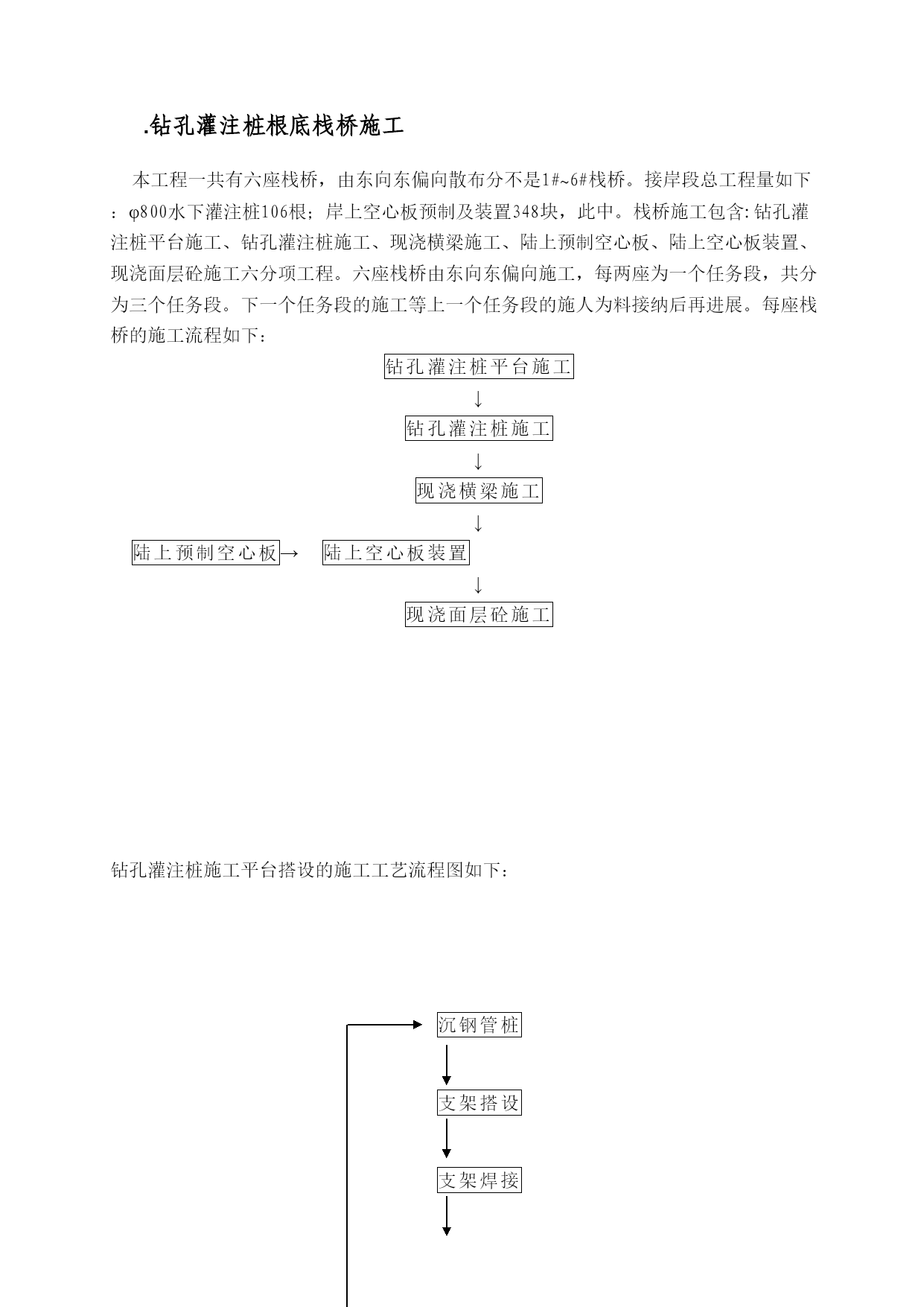 .钻孔灌注桩根底栈桥施工

本工程一共有六座栈桥，由东向东偏向散布分不是1#~6#栈桥。接岸段总工程量如下：φ800水下灌注桩106根；岸上空心板预制及装置348块，此中。栈桥施工包含:钻孔灌注桩平台施工、钻孔灌注桩施工、现浇横梁施工、陆上预制空心板、陆上空心板装置、现浇面层砼施工六分项工程。六座栈桥由东向东偏向施工，每两座为一个任务段，共分为三个任务段。下一个任务段的施工等上一个任务段的施人为料接纳后再进展。每座栈桥的施工流程如下：

钻孔灌注桩平台施工
↓
钻孔灌注桩施工
↓
现浇横梁施工
↓
陆上预制空心板→ 陆上空心板装置
↓
现浇面层砼施工

钻孔灌注桩施工平台搭设的施工工艺流程图如下：

沉钢管桩
支架搭设
支架焊接